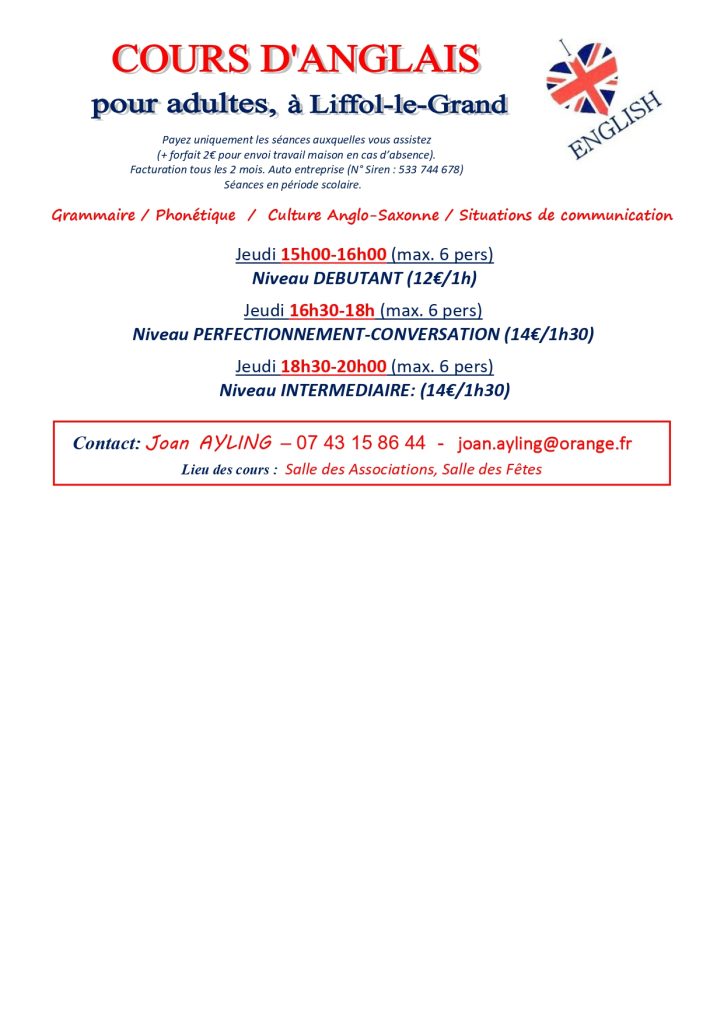 COURS D'ANGLAIS
pour adultes, à Liffol-le-Grand

ENGLISH

Payez uniquement les séances auxquelles vous assistez (+ forfait 2€ pour envoi travail maison en cas d'absence). Facturation tous les 2 mois. Auto entreprise (N° Siren : 533 744 678) Séances en période scolaire.

Grammaire / Phonétique / Culture Anglo-Saxonne / Situations de communication

Jeudi 15h00-16h00 (max. 6 pers)
Niveau DEBUTANT (12€/1h)

Jeudi 16h30-18h (max. 6 pers)
Niveau PERFECTIONNEMENT-CONVERSATION (14€/1h30)

Jeudi 18h30-20h00 (max. 6 pers)
Niveau INTERMEDIAIRE: (14€/1h30)

Contact: Joan AYLING – 07 43 15 86 44 - joan.ayling@orange.fr
Lieu des cours : Salle des Associations, Salle des Fêtes